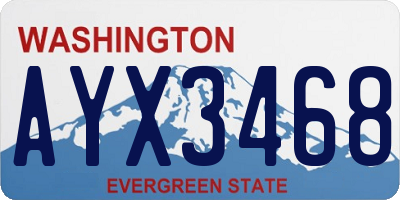 WASHINGTON
AYX3468
EVERGREEN STATE